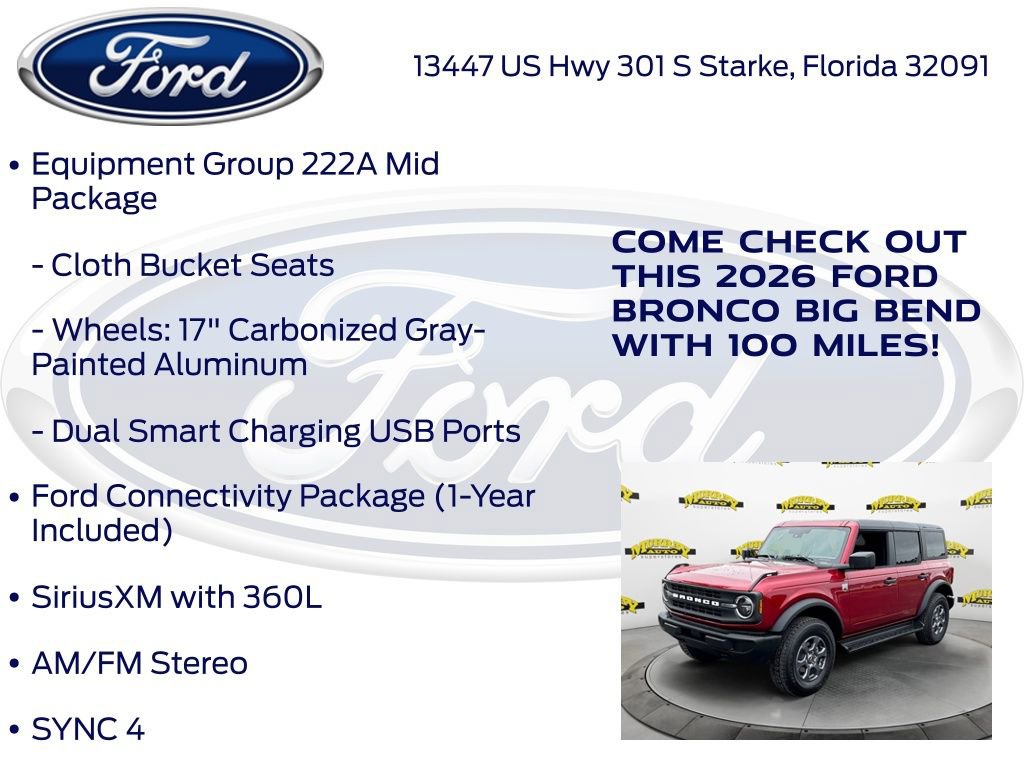 Ford

13447 US Hwy 301 S Starke, Florida 32091

• Equipment Group 222A Mid Package

- Cloth Bucket Seats

- Wheels: 17" Carbonized Gray-Painted Aluminum

- Dual Smart Charging USB Ports

• Ford Connectivity Package (1-Year Included)

• SiriusXM with 360L

• AM/FM Stereo

• SYNC 4

COME CHECK OUT THIS 2026 FORD BRONCO BIG BEND WITH 100 MILES!

BRONCO